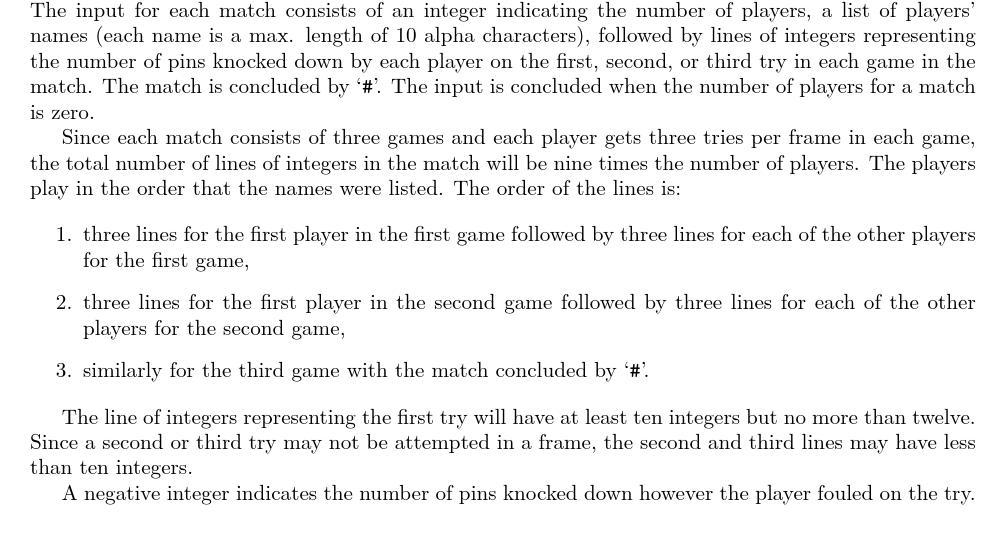 The input for each match consists of an integer indicating the number of players, a list of players' names (each name is a max. length of 10 alpha characters), followed by lines of integers representing the number of pins knocked down by each player on the first, second, or third try in each game in the match. The match is concluded by '#'. The input is concluded when the number of players for a match is zero.

Since each match consists of three games and each player gets three tries per frame in each game, the total number of lines of integers in the match will be nine times the number of players. The players play in the order that the names were listed. The order of the lines is:

1. three lines for the first player in the first game followed by three lines for each of the other players for the first game,

2. three lines for the first player in the second game followed by three lines for each of the other players for the second game,

3. similarly for the third game with the match concluded by '#'.

The line of integers representing the first try will have at least ten integers but no more than twelve. Since a second or third try may not be attempted in a frame, the second and third lines may have less than ten integers.

A negative integer indicates the number of pins knocked down however the player fouled on the try.